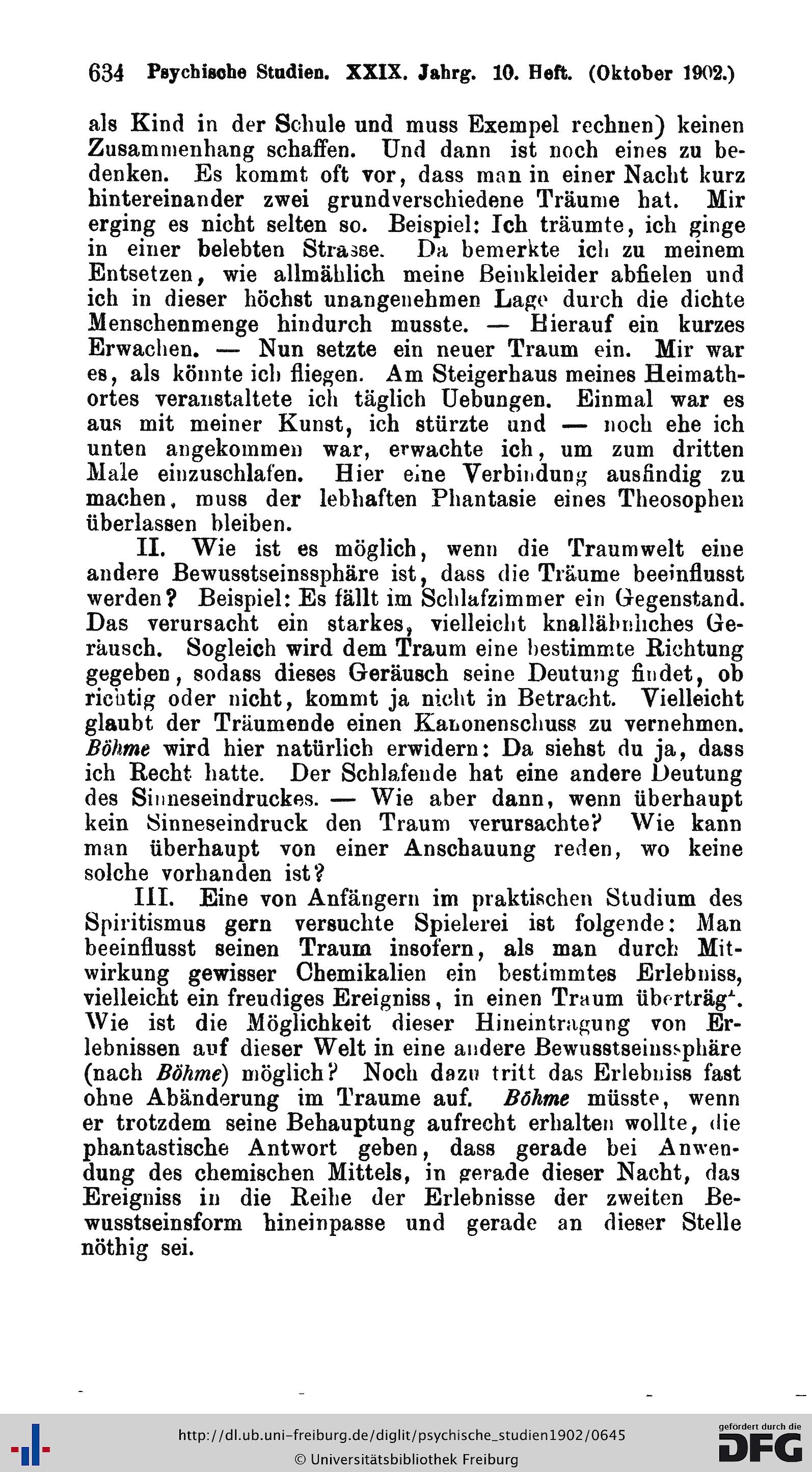 634 Psychische Studien. XXIX. Jahrg. 10. Heft. (Oktober 1902.)

als Kind in der Schule und muss Exempel rechnen) keinen Zusammenhang schaffen. Und dann ist noch eines zu bedenken. Es kommt oft vor, dass man in einer Nacht kurz hintereinander zwei grundverschiedene Träume hat. Mir erging es nicht selten so. Beispiel: Ich träumte, ich ginge in einer belebten Strasse. Da bemerkte ich zu meinem Entsetzen, wie allmählich meine Beinkleider abfielen und ich in dieser höchst unangenehmen Lage durch die dichte Menschenmenge hindurch musste. — Hierauf ein kurzes Erwachen. — Nun setzte ein neuer Traum ein. Mir war es, als könnte ich fliegen. Am Steigerhaus meines Heimathortes veranstaltete ich täglich Uebungen. Einmal war es aus mit meiner Kunst, ich stürzte und — noch ehe ich unten angekommen war, erwachte ich, um zum dritten Male einzuschlafen. Hier eine Verbindung ausfindig zu machen, muss der lebhaften Phantasie eines Theosophen überlassen bleiben.

II. Wie ist es möglich, wenn die Traumwelt eine andere Bewusstseinssphäre ist, dass die Träume beeinflusst werden? Beispiel: Es fällt im Schlafzimmer ein Gegenstand. Das verursacht ein starkes, vielleicht knallähnliches Geräusch. Sogleich wird dem Traum eine bestimmte Richtung gegeben, sodass dieses Geräusch seine Deutung findet, ob richtig oder nicht, kommt ja nicht in Betracht. Vielleicht glaubt der Träumende einen Kanonenschuss zu vernehmen. Böhme wird hier natürlich erwidern: Da siehst du ja, dass ich Recht hatte. Der Schlafende hat eine andere Deutung des Sinneseindruckes. — Wie aber dann, wenn überhaupt kein Sinneseindruck den Traum verursachte? Wie kann man überhaupt von einer Anschauung reden, wo keine solche vorhanden ist?

III. Eine von Anfängern im praktischen Studium des Spiritismus gern versuchte Spielerei ist folgende: Man beeinflusst seinen Traum insofern, als man durch Mitwirkung gewisser Chemikalien ein bestimmtes Erlebniss, vielleicht ein freudiges Ereigniss, in einen Traum überträgt. Wie ist die Möglichkeit dieser Hineintragung von Erlebnissen auf dieser Welt in eine andere Bewusstseinssphäre (nach Böhme) möglich? Noch dazu tritt das Erlebniss fast ohne Abänderung im Traume auf. Böhme müsste, wenn er trotzdem seine Behauptung aufrecht erhalten wollte, die phantastische Antwort geben, dass gerade bei Anwendung des chemischen Mittels, in gerade dieser Nacht, das Ereigniss in die Reihe der Erlebnisse der zweiten Bewusstseinsform hineinpasse und gerade an dieser Stelle nöthig sei.

http://dl.ub.uni-freiburg.de/diglit/psychische_studien1902/0645
© Universitätsbibliothek Freiburg

gefördert durch die DFG